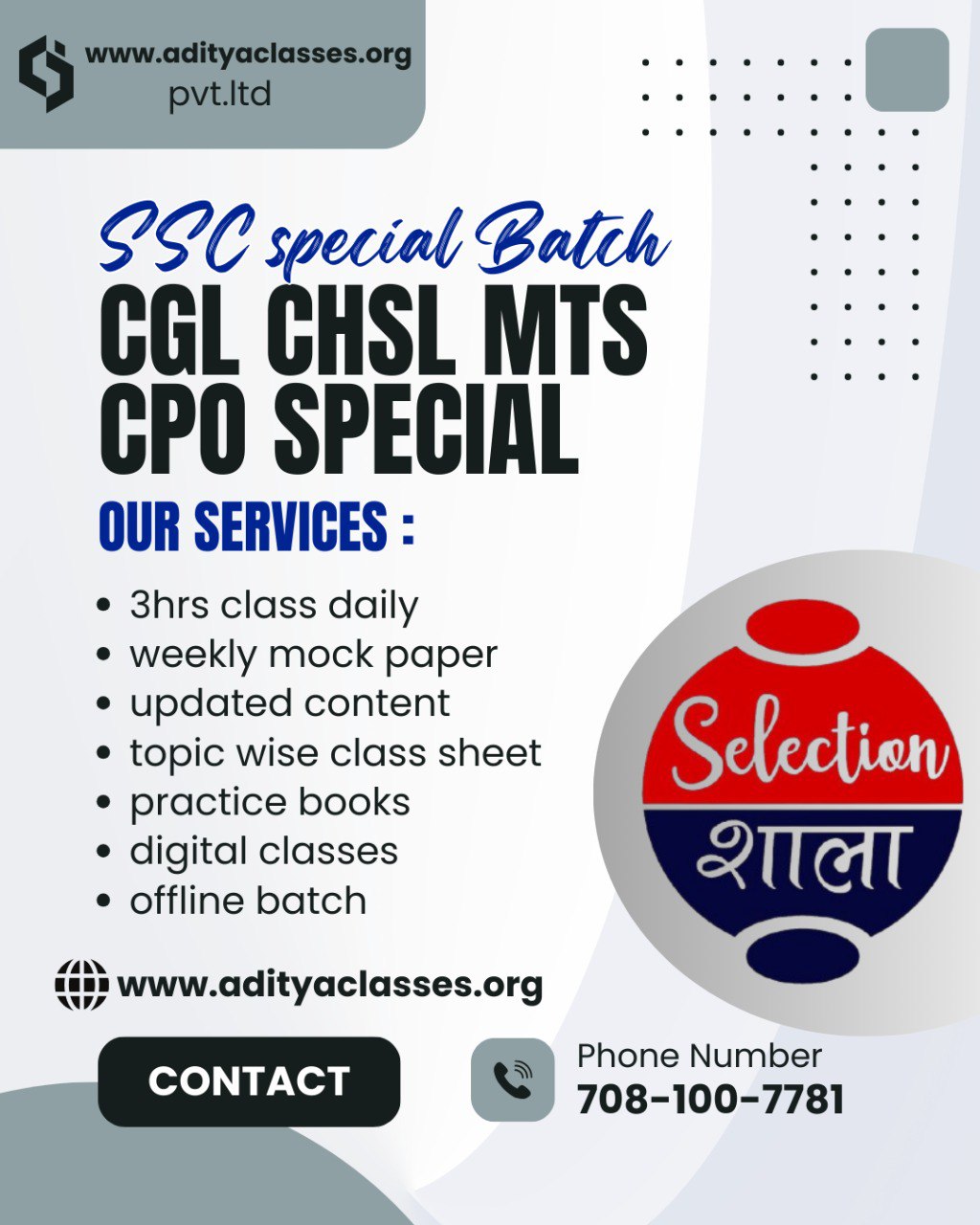 www.adityaclasses.org
pvt.ltd

SSC special Batch

CGL CHSL MTS
CPO SPECIAL

OUR SERVICES :

• 3hrs class daily
• weekly mock paper
• updated content
• topic wise class sheet
• practice books
• digital classes
• offline batch

Selection
शाला

www.adityaclasses.org

CONTACT

Phone Number
708-100-7781